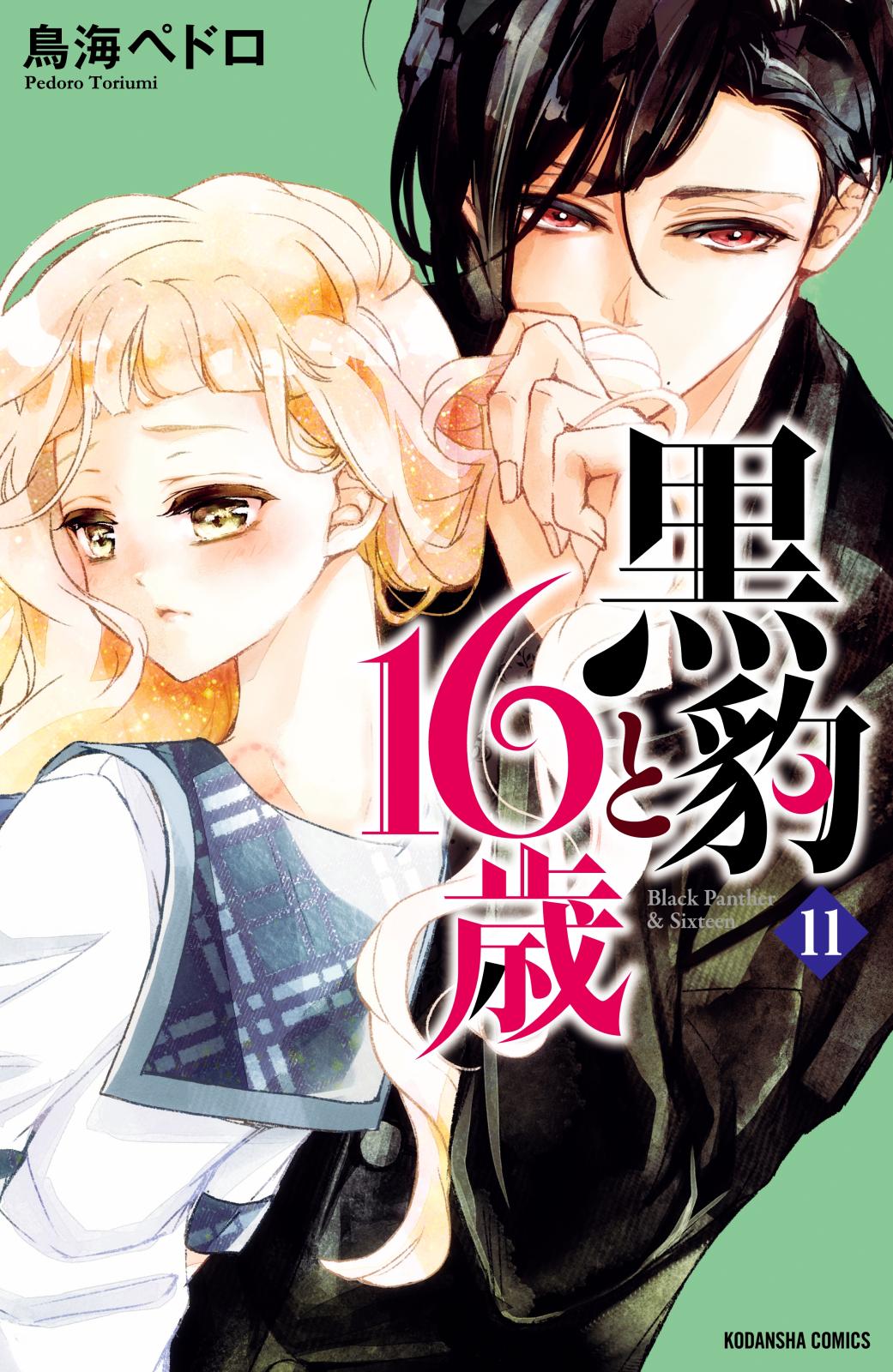 鳥海ペドロ
Pedoro Toriumi

黒豹と16歳

Black Panther & Sixteen

11

KODANSHA COMICS